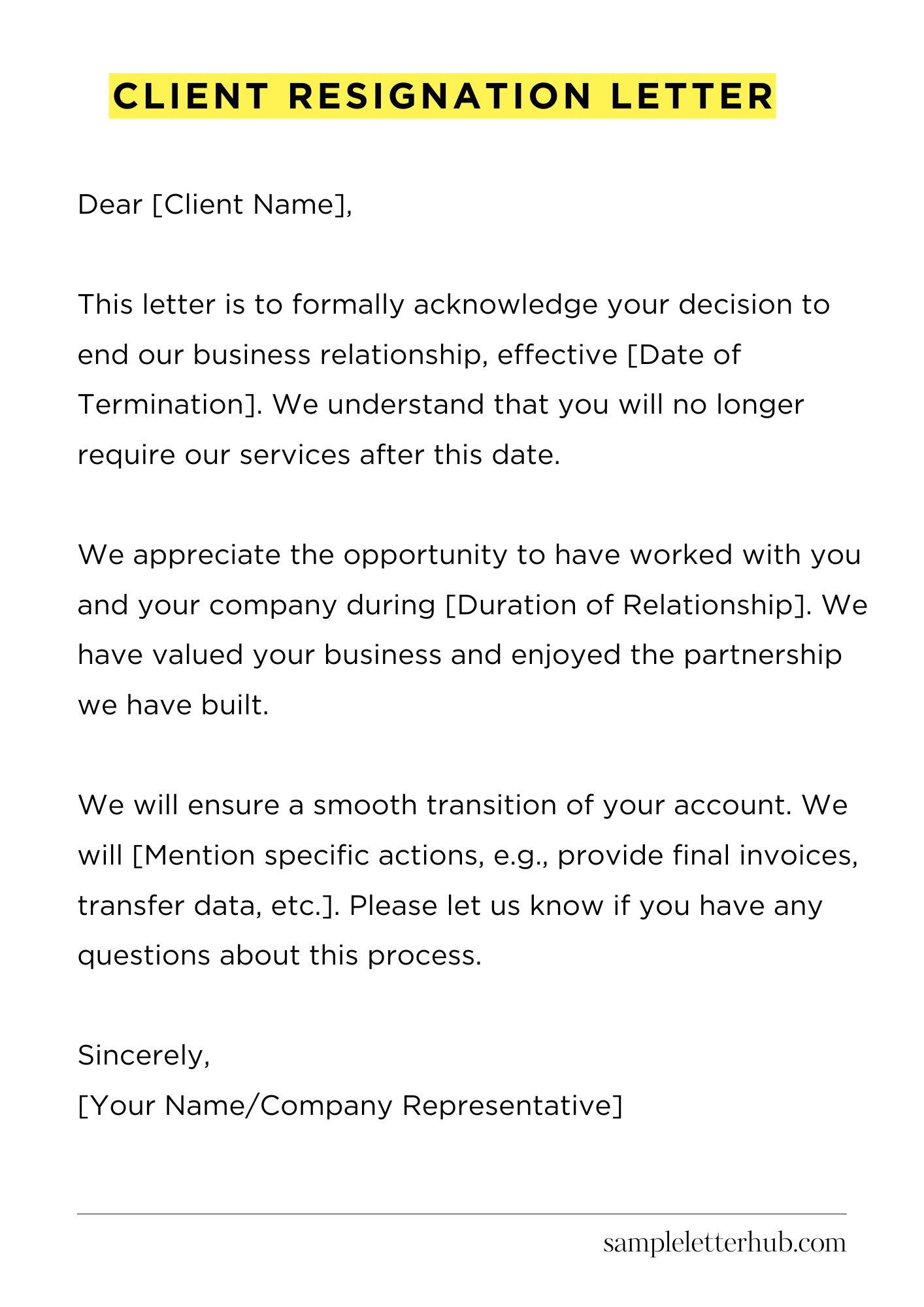 CLIENT RESIGNATION LETTER

Dear [Client Name],

This letter is to formally acknowledge your decision to end our business relationship, effective [Date of Termination]. We understand that you will no longer require our services after this date.

We appreciate the opportunity to have worked with you and your company during [Duration of Relationship]. We have valued your business and enjoyed the partnership we have built.

We will ensure a smooth transition of your account. We will [Mention specific actions, e.g., provide final invoices, transfer data, etc.]. Please let us know if you have any questions about this process.

Sincerely,
[Your Name/Company Representative]

sampleletterhub.com